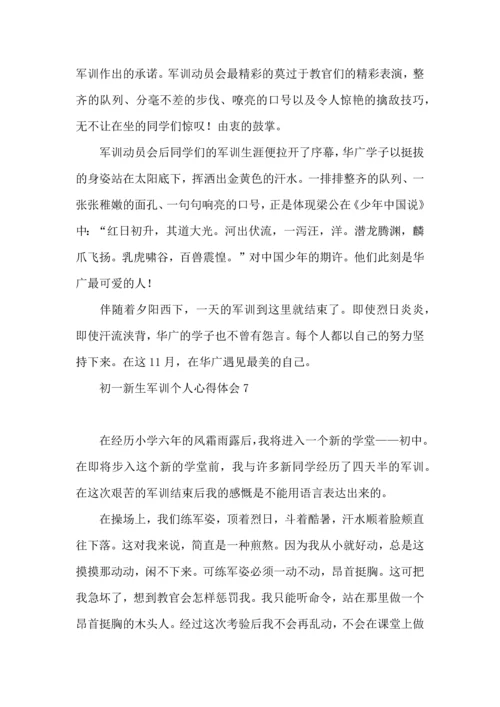 军训作出的承诺。军训动员会最精彩的莫过于教官们的精彩表演，整齐的队列、分毫不差的步伐、嘹亮的口号以及令人惊艳的擒敌技巧，无不让在坐的同学们惊叹！由衷的鼓掌。

军训动员会后同学们的军训生涯便拉开了序幕，华广学子以挺拔的身姿站在太阳底下，挥洒出金黄色的汗水。一排排整齐的队列、一张张稚嫩的面孔、一句句响亮的口号，正是体现梁公在《少年中国说》中：“红日初升，其道大光。河出伏流，一泻汪，洋。潜龙腾渊，麟爪飞扬。乳虎啸谷，百兽震惶。”对中国少年的期许。他们此刻是华广最可爱的人！

伴随着夕阳西下，一天的军训到这里就结束了。即使烈日炎炎，即使汗流浃背，华广的学子也不曾有怨言。每个人都以自己的努力坚持下来。在这11月，在华广遇见最美的自己。

初一新生军训个人心得体会7

在经历小学六年的风霜雨露后，我将进入一个新的学堂——初中。在即将步入这个新的学堂前，我与许多新同学经历了四天半的军训。在这次艰苦的军训结束后我的感慨是不能用语言表达出来的。

在操场上，我们练军姿，顶着烈日，斗着酷暑，汗水顺着脸颊直往下落。这对我来说，简直是一种煎熬。因为我从小就好动，总是这摸摸那动动，闲不下来。可练军姿必须一动不动，昂首挺胸。这可把我急坏了，想到教官会怎样惩罚我。我只能听命令，站在那里做一个昂首挺胸的木头人。经过这次考验后我不会再乱动，不会在课堂上做